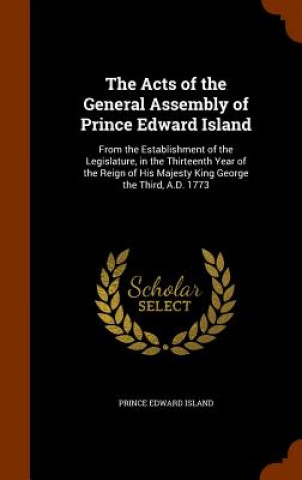 The Acts of the General Assembly of Prince Edward Island

From the Establishment of the Legislature, in the Thirteenth Year of the Reign of His Majesty King George the Third, A.D. 1773

Scholar SELECT

PRINCE EDWARD ISLAND